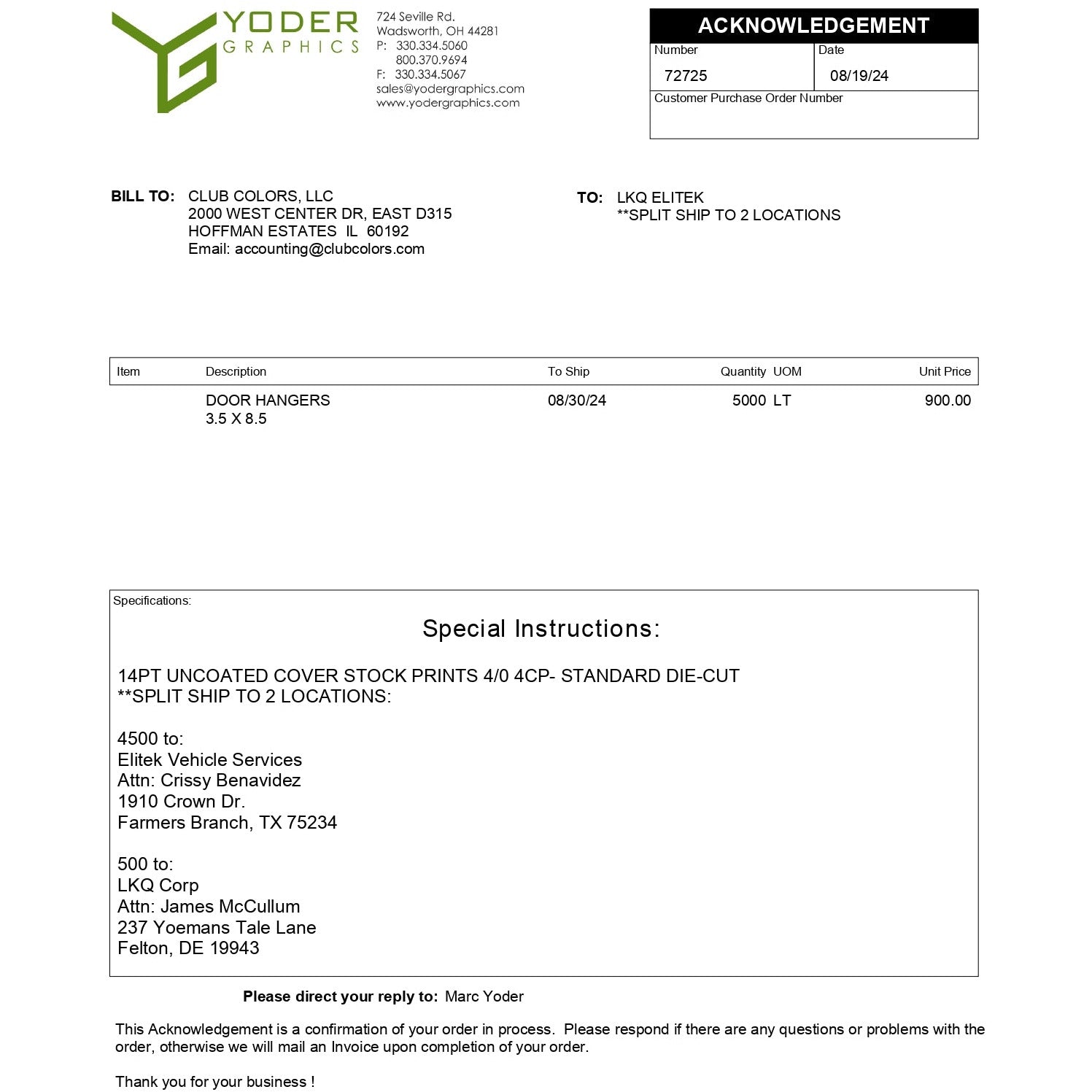 YODER
GRAPHICS

724 Seville Rd.
Wadsworth, OH 44281
P: 330.334.5060
800.370.9694
F: 330.334.5067
sales@yodergraphics.com
www.yodergraphics.com

ACKNOWLEDGEMENT
Number
72725
Date
08/19/24
Customer Purchase Order Number

BILL TO: CLUB COLORS, LLC
2000 WEST CENTER DR, EAST D315
HOFFMAN ESTATES IL 60192
Email: accounting@clubcolors.com

TO: LKQ ELITEK
**SPLIT SHIP TO 2 LOCATIONS

| Item | Description | To Ship | Quantity | UOM | Unit Price |
|---|---|---|---|---|---|
| | DOOR HANGERS 3.5 X 8.5 | 08/30/24 | 5000 | LT | 900.00 |

Specifications:

Special Instructions:

14PT UNCOATED COVER STOCK PRINTS 4/0 4CP- STANDARD DIE-CUT
**SPLIT SHIP TO 2 LOCATIONS:

4500 to:
Elitek Vehicle Services
Attn: Crissy Benavidez
1910 Crown Dr.
Farmers Branch, TX 75234

500 to:
LKQ Corp
Attn: James McCullum
237 Yoemans Tale Lane
Felton, DE 19943

Please direct your reply to: Marc Yoder

This Acknowledgement is a confirmation of your order in process. Please respond if there are any questions or problems with the order, otherwise we will mail an Invoice upon completion of your order.

Thank you for your business !